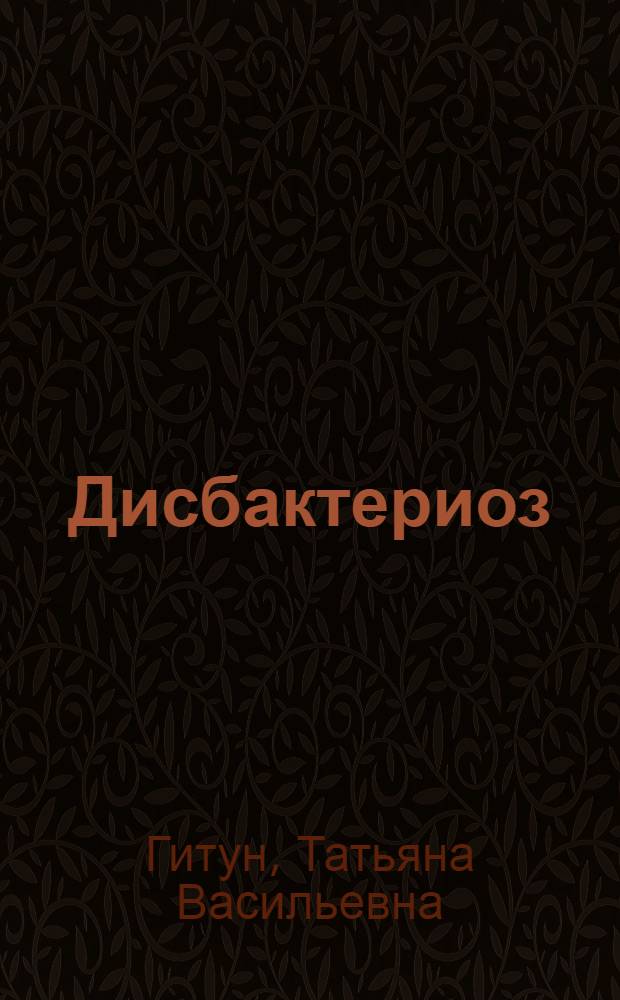 Дисбактериоз

Гитун, Татьяна Васильевна